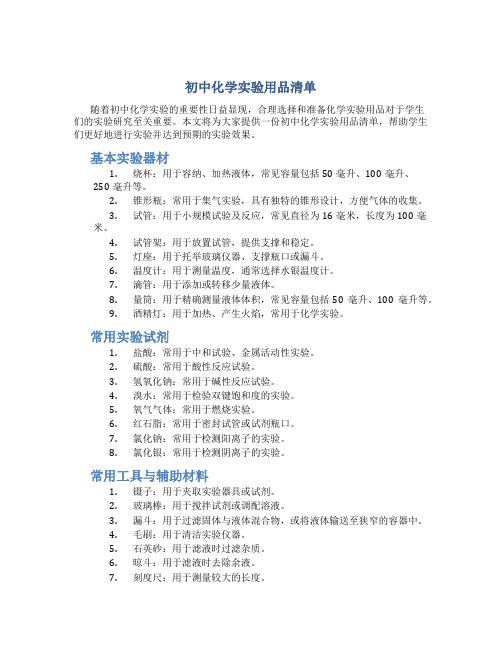 初中化学实验用品清单

随着初中化学实验的重要性日益显现，合理选择和准备化学实验用品对于学生们的实验研究至关重要。本文将为大家提供一份初中化学实验用品清单，帮助学生们更好地进行实验并达到预期的实验效果。

基本实验器材

1. 烧杯：用于容纳、加热液体，常见容量包括 50 毫升、100 毫升、250 毫升等。
2. 锥形瓶：常用于集气实验，具有独特的锥形设计，方便气体的收集。
3. 试管：用于小规模试验及反应，常见直径为 16 毫米，长度为 100 毫米。
4. 试管架：用于放置试管，提供支撑和稳定。
5. 灯座：用于托举玻璃仪器、支撑瓶口或漏斗。
6. 温度计：用于测量温度，通常选择水银温度计。
7. 滴管：用于添加或转移少量液体。
8. 量筒：用于精确测量液体体积，常见容量包括 50 毫升、100 毫升等。
9. 酒精灯：用于加热、产生火焰，常用于化学实验。

常用实验试剂

1. 盐酸：常用于中和试验、金属活动性实验。
2. 硫酸：常用于酸性反应试验。
3. 氢氧化钠：常用于碱性反应试验。
4. 溴水：常用于检验双键饱和度的实验。
5. 氧气气体：常用于燃烧实验。
6. 红石脂：常用于密封试管或试剂瓶口。
7. 氯化钠：常用于检测阳离子的实验。
8. 氯化银：常用于检测阴离子的实验。

常用工具与辅助材料

1. 镊子：用于夹取实验器具或试剂。
2. 玻璃棒：用于搅拌试剂或调配溶液。
3. 漏斗：用于过滤固体与液体混合物，或将液体输送至狭窄的容器中。
4. 毛刷：用于清洁实验仪器。
5. 石英砂：用于滤液时过滤杂质。
6. 晾斗：用于滤液时去除余液。
7. 刻度尺：用于测量较大的长度。